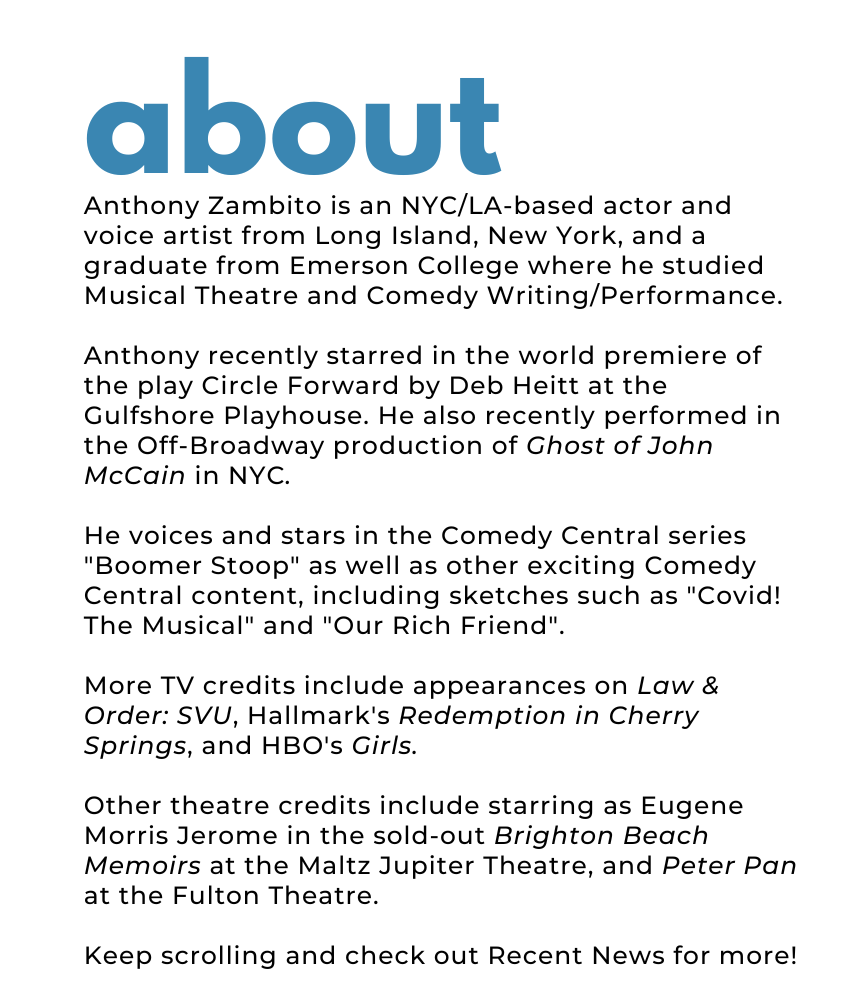 about

Anthony Zambito is an NYC/LA-based actor and voice artist from Long Island, New York, and a graduate from Emerson College where he studied Musical Theatre and Comedy Writing/Performance.

Anthony recently starred in the world premiere of the play Circle Forward by Deb Heitt at the Gulfshore Playhouse. He also recently performed in the Off-Broadway production of Ghost of John McCain in NYC.

He voices and stars in the Comedy Central series "Boomer Stoop" as well as other exciting Comedy Central content, including sketches such as "Covid! The Musical" and "Our Rich Friend".

More TV credits include appearances on Law & Order: SVU, Hallmark's Redemption in Cherry Springs, and HBO's Girls.

Other theatre credits include starring as Eugene Morris Jerome in the sold-out Brighton Beach Memoirs at the Maltz Jupiter Theatre, and Peter Pan at the Fulton Theatre.

Keep scrolling and check out Recent News for more!